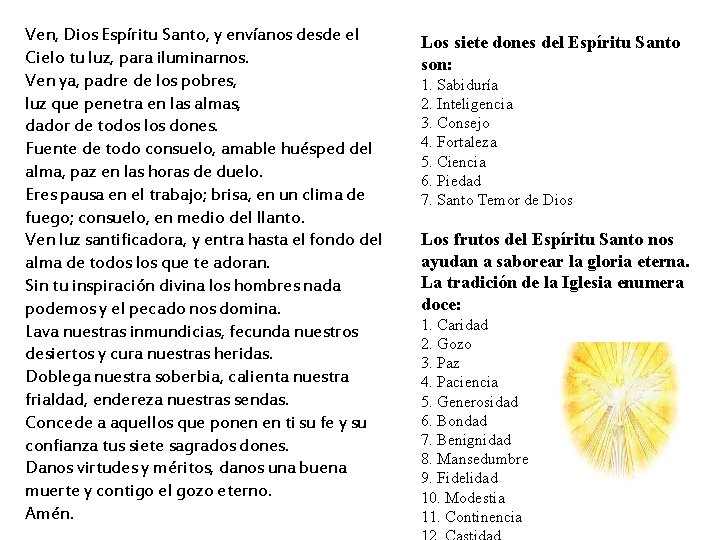 Ven, Dios Espíritu Santo, y envíanos desde el Cielo tu luz, para iluminarnos.
Ven ya, padre de los pobres,
luz que penetra en las almas,
dador de todos los dones.
Fuente de todo consuelo, amable huésped del alma, paz en las horas de duelo.
Eres pausa en el trabajo; brisa, en un clima de fuego; consuelo, en medio del llanto.
Ven luz santificadora, y entra hasta el fondo del alma de todos los que te adoran.
Sin tu inspiración divina los hombres nada podemos y el pecado nos domina.
Lava nuestras inmundicias, fecunda nuestros desiertos y cura nuestras heridas.
Doblega nuestra soberbia, calienta nuestra frialdad, endereza nuestras sendas.
Concede a aquellos que ponen en ti su fe y su confianza tus siete sagrados dones.
Danos virtudes y méritos, danos una buena muerte y contigo el gozo eterno.
Amén.

Los siete dones del Espíritu Santo son:
1. Sabiduría
2. Inteligencia
3. Consejo
4. Fortaleza
5. Ciencia
6. Piedad
7. Santo Temor de Dios

Los frutos del Espíritu Santo nos ayudan a saborear la gloria eterna. La tradición de la Iglesia enumera doce:
1. Caridad
2. Gozo
3. Paz
4. Paciencia
5. Generosidad
6. Bondad
7. Benignidad
8. Mansedumbre
9. Fidelidad
10. Modestia
11. Continencia
12. Castidad